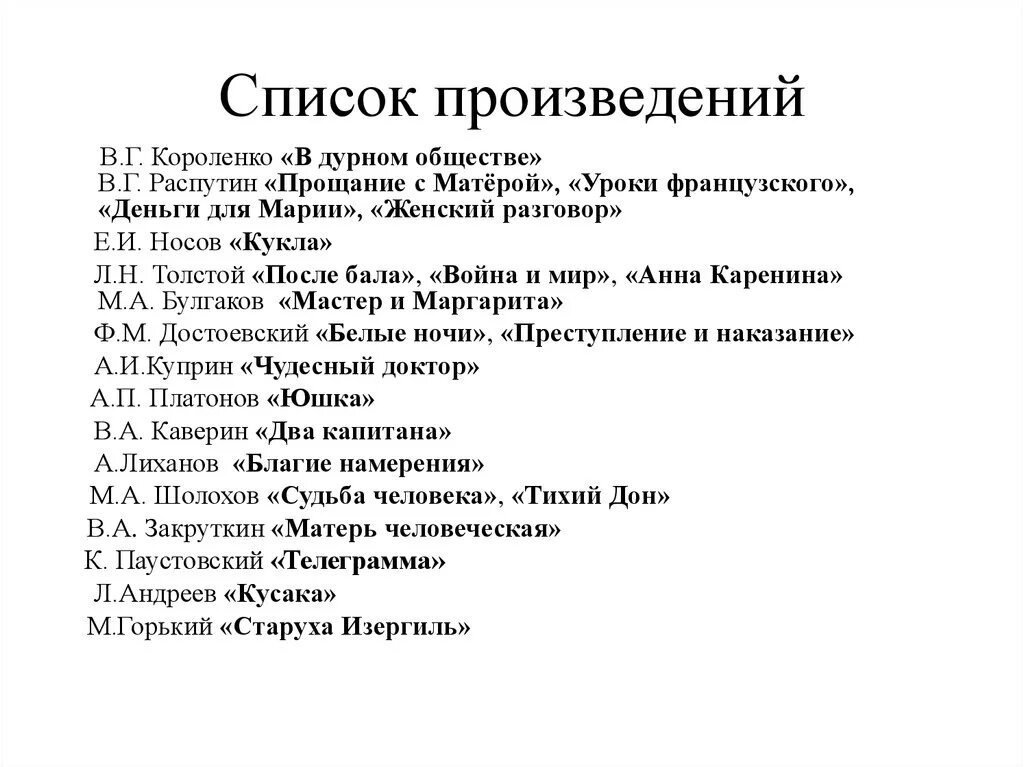 Список произведений

В.Г. Короленко «В дурном обществе»
В.Г. Распутин «Прощание с Матёрой», «Уроки французского», «Деньги для Марии», «Женский разговор»
Е.И. Носов «Кукла»
Л.Н. Толстой «После бала», «Война и мир», «Анна Каренина»
М.А. Булгаков «Мастер и Маргарита»
Ф.М. Достоевский «Белые ночи», «Преступление и наказание»
А.И.Куприн «Чудесный доктор»
А.П. Платонов «Юшка»
В.А. Каверин «Два капитана»
А.Лиханов «Благие намерения»
М.А. Шолохов «Судьба человека», «Тихий Дон»
В.А. Закруткин «Матерь человеческая»
К. Паустовский «Телеграмма»
Л.Андреев «Кусака»
М.Горький «Старуха Изергиль»